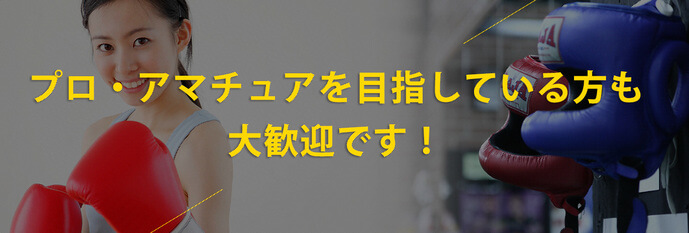 プロ・アマチュアを目指している方も
大歓迎です！